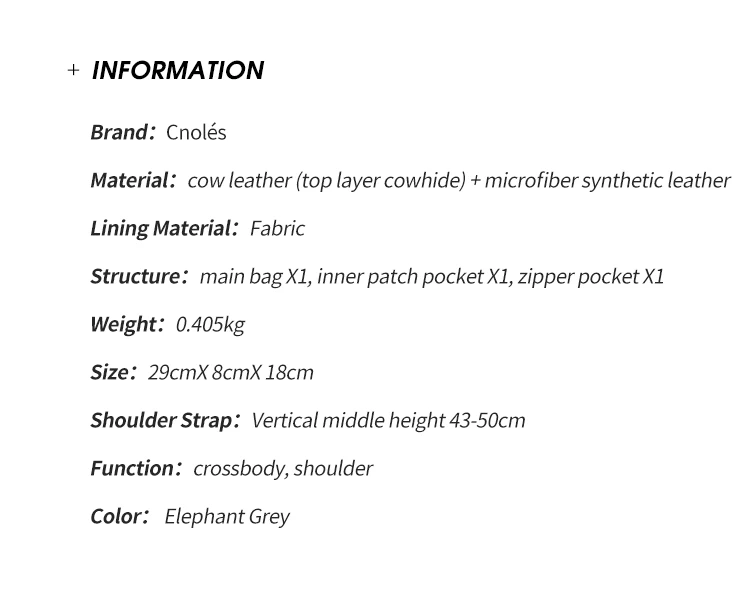 + INFORMATION

Brand： Cnolés

Material： cow leather (top layer cowhide) + microfiber synthetic leather

Lining Material： Fabric

Structure： main bag X1, inner patch pocket X1, zipper pocket X1

Weight： 0.405kg

Size： 29cmX 8cmX 18cm

Shoulder Strap： Vertical middle height 43-50cm

Function： crossbody, shoulder

Color： Elephant Grey